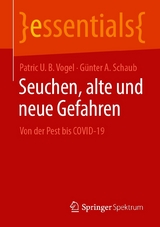 }essentials{

Patric U. B. Vogel · Günter A. Schaub

Seuchen, alte und neue Gefahren

Von der Pest bis COVID-19

Springer Spektrum